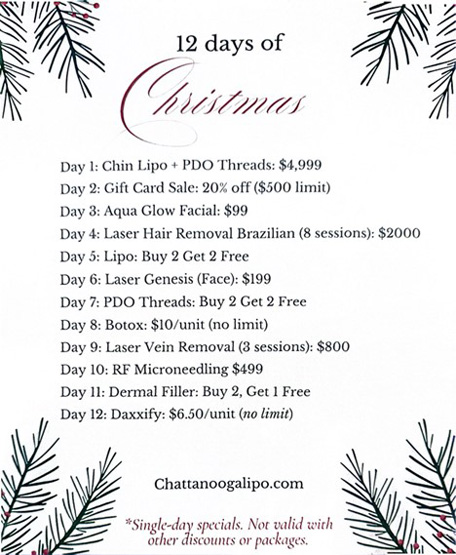 12 days of

Christmas

Day 1: Chin Lipo + PDO Threads: $4,999
Day 2: Gift Card Sale: 20% off ($500 limit)
Day 3: Aqua Glow Facial: $99
Day 4: Laser Hair Removal Brazilian (8 sessions): $2000
Day 5: Lipo: Buy 2 Get 2 Free
Day 6: Laser Genesis (Face): $199
Day 7: PDO Threads: Buy 2 Get 2 Free
Day 8: Botox: $10/unit (no limit)
Day 9: Laser Vein Removal (3 sessions): $800
Day 10: RF Microneedling $499
Day 11: Dermal Filler: Buy 2, Get 1 Free
Day 12: Daxxify: $6.50/unit (no limit)

Chattanoogalipo.com

*Single-day specials. Not valid with other discounts or packages.